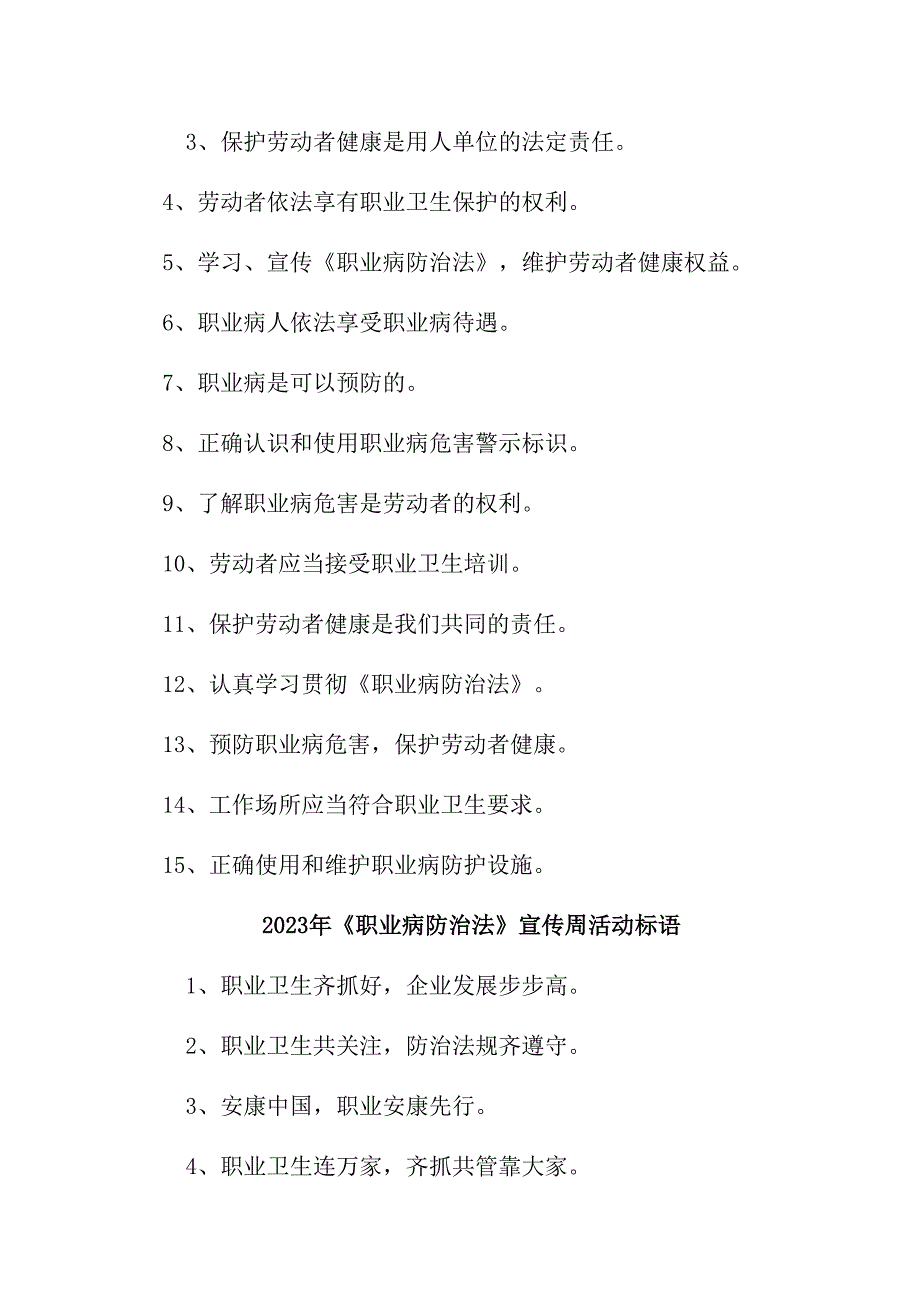 3、保护劳动者健康是用人单位的法定责任。

4、劳动者依法享有职业卫生保护的权利。

5、学习、宣传《职业病防治法》，维护劳动者健康权益。

6、职业病人依法享受职业病待遇。

7、职业病是可以预防的。

8、正确认识和使用职业病危害警示标识。

9、了解职业病危害是劳动者的权利。

10、劳动者应当接受职业卫生培训。

11、保护劳动者健康是我们共同的责任。

12、认真学习贯彻《职业病防治法》。

13、预防职业病危害，保护劳动者健康。

14、工作场所应当符合职业卫生要求。

15、正确使用和维护职业病防护设施。

2023年《职业病防治法》宣传周活动标语

1、职业卫生齐抓好，企业发展步步高。

2、职业卫生共关注，防治法规齐遵守。

3、安康中国，职业安康先行。

4、职业卫生连万家，齐抓共管靠大家。